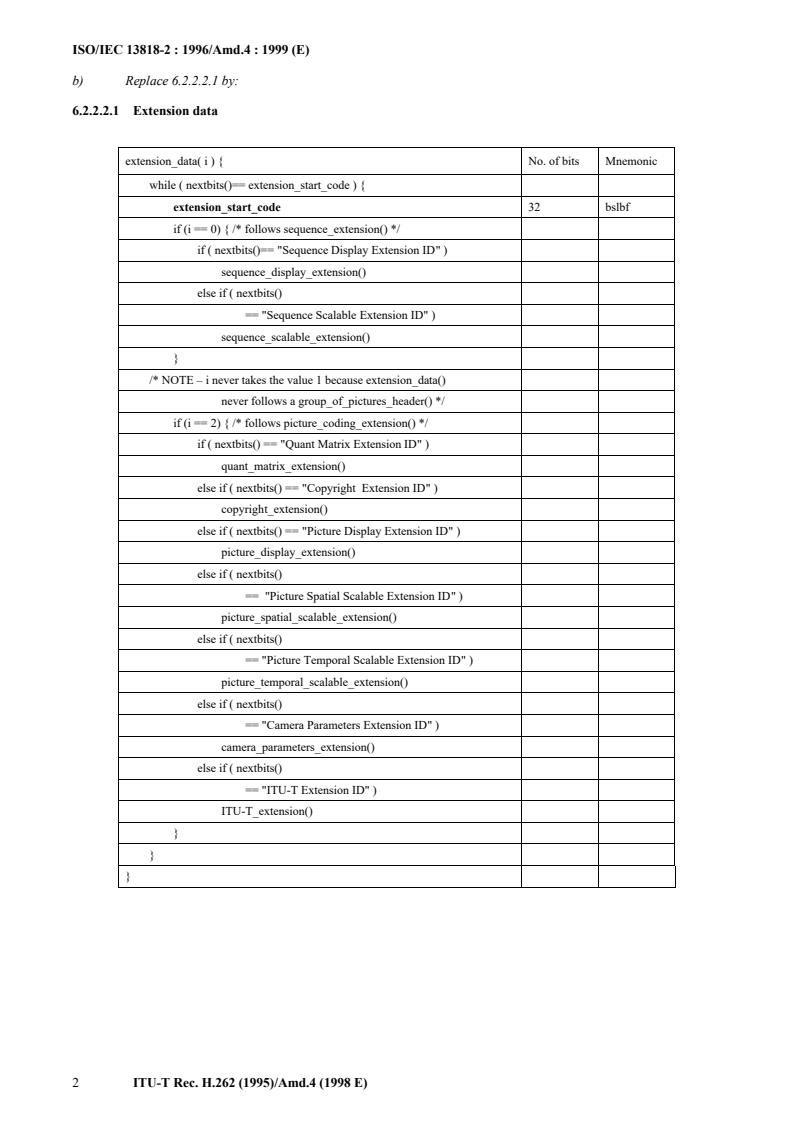 ISO/IEC 13818-2 : 1996/Amd.4 : 1999 (E)

b) Replace 6.2.2.2.1 by:

6.2.2.2.1 Extension data

| extension_data( i ) { | No. of bits | Mnemonic |
|---|---|---|
| while ( nextbits()== extension_start_code ) { | | |
| extension_start_code | 32 | bslbf |
| if (i == 0) { /* follows sequence_extension() */ | | |
| if ( nextbits()== "Sequence Display Extension ID" ) | | |
| sequence_display_extension() | | |
| else if ( nextbits() | | |
| == "Sequence Scalable Extension ID" ) | | |
| sequence_scalable_extension() | | |
| } | | |
| /* NOTE – i never takes the value 1 because extension_data() | | |
| never follows a group_of_pictures_header() */ | | |
| if (i == 2) { /* follows picture_coding_extension() */ | | |
| if ( nextbits() == "Quant Matrix Extension ID" ) | | |
| quant_matrix_extension() | | |
| else if ( nextbits() == "Copyright Extension ID" ) | | |
| copyright_extension() | | |
| else if ( nextbits() == "Picture Display Extension ID" ) | | |
| picture_display_extension() | | |
| else if ( nextbits() | | |
| == "Picture Spatial Scalable Extension ID" ) | | |
| picture_spatial_scalable_extension() | | |
| else if ( nextbits() | | |
| == "Picture Temporal Scalable Extension ID" ) | | |
| picture_temporal_scalable_extension() | | |
| else if ( nextbits() | | |
| == "Camera Parameters Extension ID" ) | | |
| camera_parameters_extension() | | |
| else if ( nextbits() | | |
| == "ITU-T Extension ID" ) | | |
| ITU-T_extension() | | |
| } | | |
| } | | |
| } | | |

2 ITU-T Rec. H.262 (1995)/Amd.4 (1998 E)